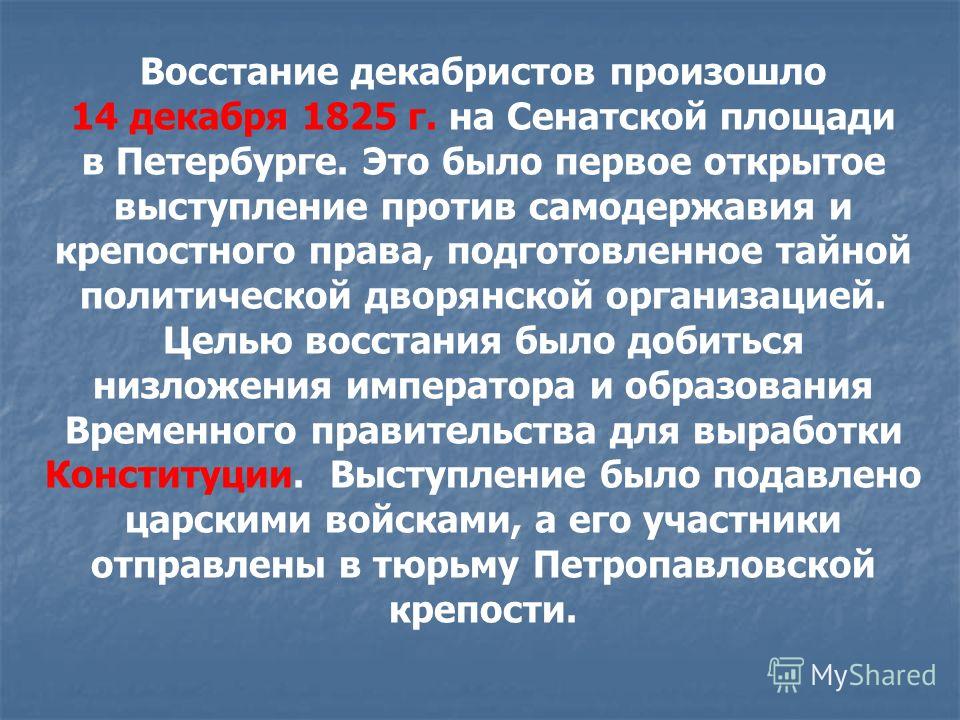 Восстание декабристов произошло 14 декабря 1825 г. на Сенатской площади в Петербурге. Это было первое открытое выступление против самодержавия и крепостного права, подготовленное тайной политической дворянской организацией. Целью восстания было добиться низложения императора и образования Временного правительства для выработки Конституции. Выступление было подавлено царскими войсками, а его участники отправлены в тюрьму Петропавловской крепости.

MyShared